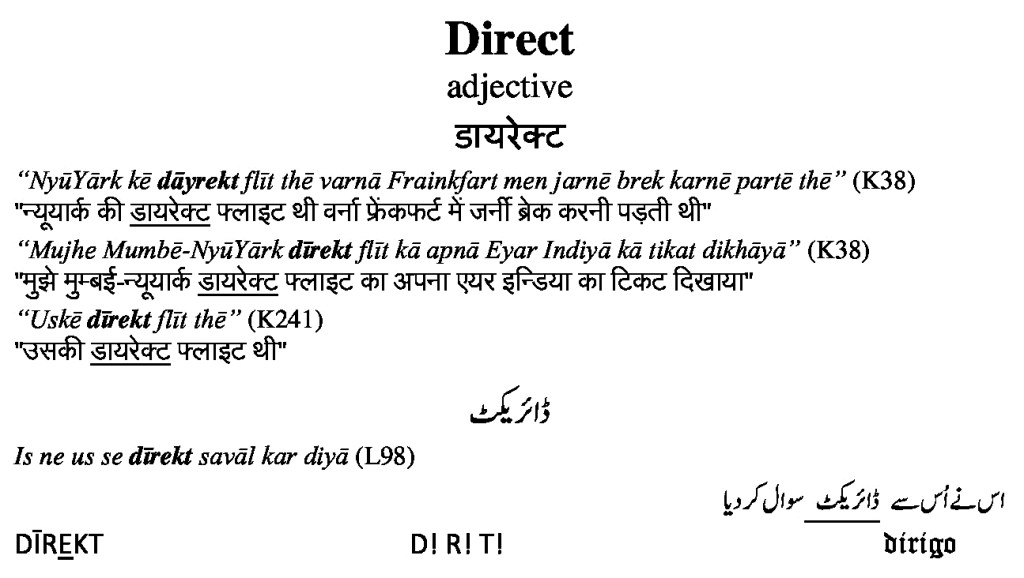 Direct
adjective
डायरेक्ट

"NyūYārk kē dāyrekt flīt thē varnā Frainkfart men jarnē brek karnē partē thē" (K38)
"न्यूयार्क की डायरेक्ट फ्लाइट थी वर्ना फ्रेंकफर्ट में जर्नी ब्रेक करनी पड़ती थी"
"Mujhe Mumbē-NyūYārk dīrekt flīt kā apnā Eyar Indiyā kā tikat dikhāyā" (K38)
"मुझे मुम्बई-न्यूयार्क डायरेक्ट फ्लाइट का अपना एयर इन्डिया का टिकट दिखाया"
"Uskē dīrekt flīt thē" (K241)
"उसकी डायरेक्ट फ्लाइट थी"

ڈائریکٹ

Is ne us se dīrekt savāl kar diyā (L98)

اس نے اُس سے ڈائریکٹ سوال کر دیا

DĪREKT D! R! T! dirigo